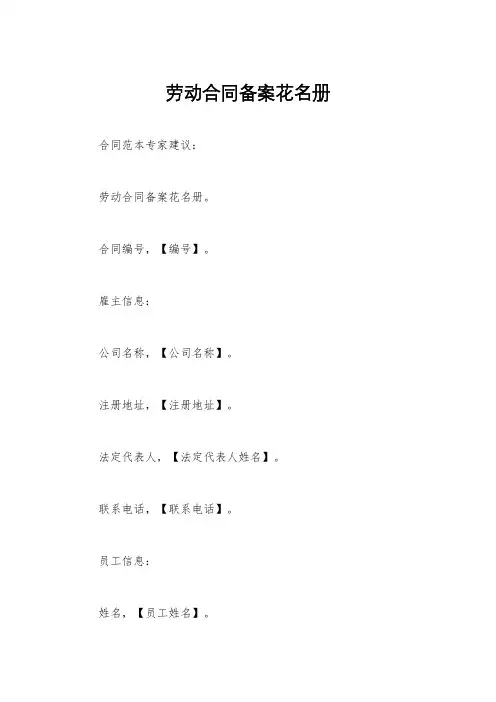 劳动合同备案花名册

合同范本专家建议：

劳动合同备案花名册。

合同编号，【编号】。

雇主信息：

公司名称，【公司名称】。

注册地址，【注册地址】。

法定代表人，【法定代表人姓名】。

联系电话，【联系电话】。

员工信息：

姓名，【员工姓名】。